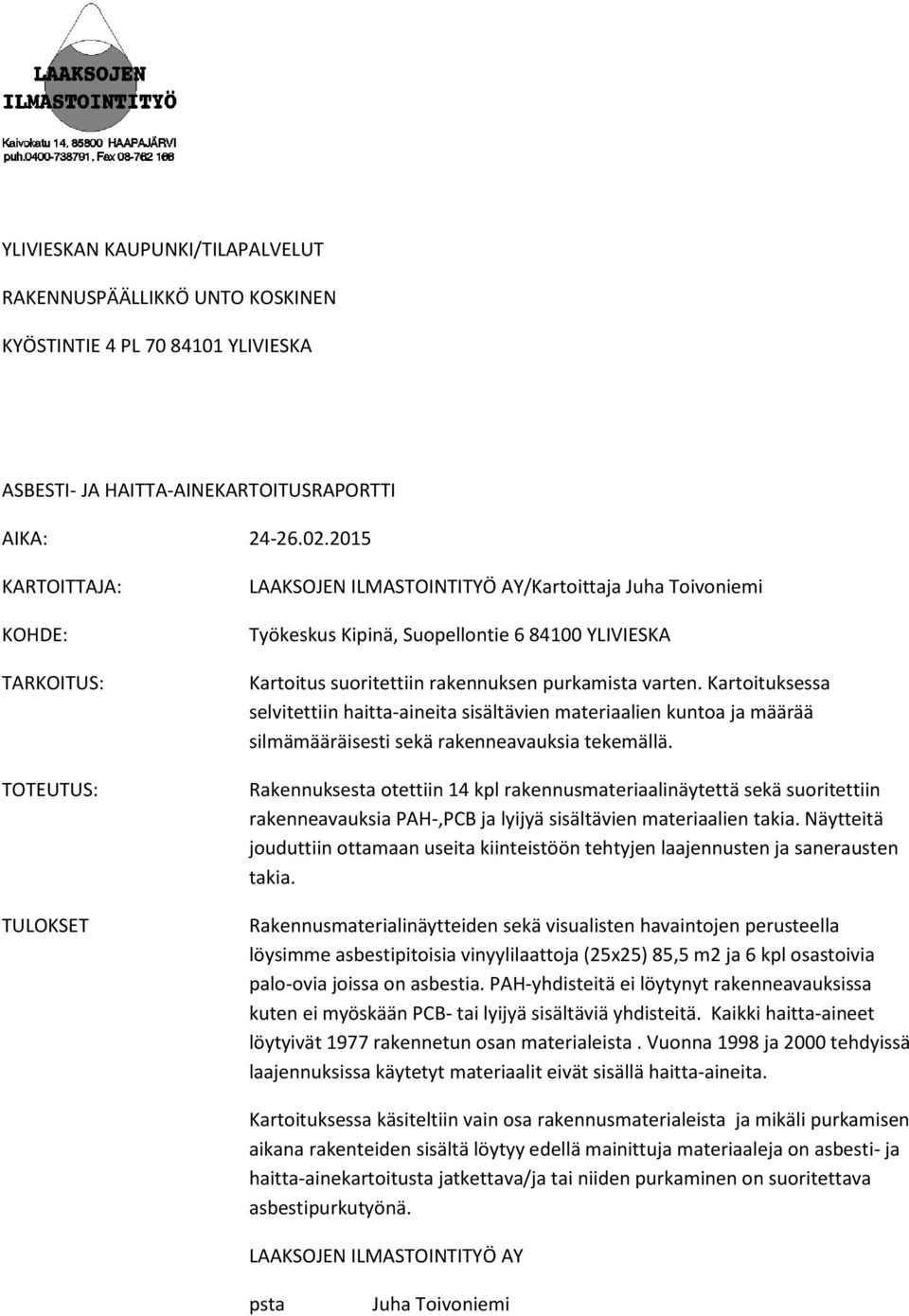 LAAKSOJEN ILMASTOINTITYÖ
Kaivokatu 14, 85800 HAAPAJÄRVI
puh.0400-738791, Fax 08-762 166

YLIVIESKAN KAUPUNKI/TILAPALVELUT

RAKENNUSPÄÄLLIKKÖ UNTO KOSKINEN

KYÖSTINTIE 4 PL 70 84101 YLIVIESKA

ASBESTI- JA HAITTA-AINEKARTOITUSRAPORTTI

AIKA: 24-26.02.2015

KARTOITTAJA: LAAKSOJEN ILMASTOINTITYÖ AY/Kartoittaja Juha Toivoniemi

KOHDE: Työkeskus Kipinä, Suopellontie 6 84100 YLIVIESKA

TARKOITUS: Kartoitus suoritettiin rakennuksen purkamista varten. Kartoituksessa selvitettiin haitta-aineita sisältävien materiaalien kuntoa ja määrää silmämääräisesti sekä rakenneavauksia tekemällä.

TOTEUTUS: Rakennuksesta otettiin 14 kpl rakennusmateriaalinäytettä sekä suoritettiin rakenneavauksia PAH-,PCB ja lyijyä sisältävien materiaalien takia. Näytteitä jouduttiin ottamaan useita kiinteistöön tehtyjen laajennusten ja sanerausten takia.

TULOKSET Rakennusmaterialinäytteiden sekä visualisten havaintojen perusteella löysimme asbestipitoisia vinyylilaattoja (25x25) 85,5 m2 ja 6 kpl osastoivia palo-ovia joissa on asbestia. PAH-yhdisteitä ei löytynyt rakenneavauksissa kuten ei myöskään PCB- tai lyijyä sisältäviä yhdisteitä. Kaikki haitta-aineet löytyivät 1977 rakennetun osan materialeista . Vuonna 1998 ja 2000 tehdyissä laajennuksissa käytetyt materiaalit eivät sisällä haitta-aineita.

Kartoituksessa käsiteltiin vain osa rakennusmaterialeista ja mikäli purkamisen aikana rakenteiden sisältä löytyy edellä mainittuja materiaaleja on asbesti- ja haitta-ainekartoitusta jatkettava/ja tai niiden purkaminen on suoritettava asbestipurkutyönä.

LAAKSOJEN ILMASTOINTITYÖ AY

psta Juha Toivoniemi